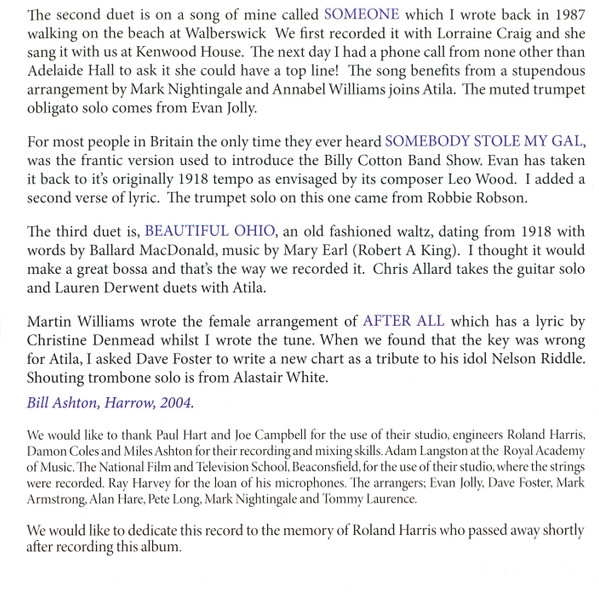 The second duet is on a song of mine called SOMEONE which I wrote back in 1987 walking on the beach at Walberswick We first recorded it with Lorraine Craig and she sang it with us at Kenwood House. The next day I had a phone call from none other than Adelaide Hall to ask it she could have a top line! The song benefits from a stupendous arrangement by Mark Nightingale and Annabel Williams joins Atila. The muted trumpet obligato solo comes from Evan Jolly.

For most people in Britain the only time they ever heard SOMEBODY STOLE MY GAL, was the frantic version used to introduce the Billy Cotton Band Show. Evan has taken it back to it's originally 1918 tempo as envisaged by its composer Leo Wood. I added a second verse of lyric. The trumpet solo on this one came from Robbie Robson.

The third duet is, BEAUTIFUL OHIO, an old fashioned waltz, dating from 1918 with words by Ballard MacDonald, music by Mary Earl (Robert A King). I thought it would make a great bossa and that's the way we recorded it. Chris Allard takes the guitar solo and Lauren Derwent duets with Atila.

Martin Williams wrote the female arrangement of AFTER ALL which has a lyric by Christine Denmead whilst I wrote the tune. When we found that the key was wrong for Atila, I asked Dave Foster to write a new chart as a tribute to his idol Nelson Riddle. Shouting trombone solo is from Alastair White.

Bill Ashton, Harrow, 2004.

We would like to thank Paul Hart and Joe Campbell for the use of their studio, engineers Roland Harris, Damon Coles and Miles Ashton for their recording and mixing skills. Adam Langston at the Royal Academy of Music. The National Film and Television School, Beaconsfield, for the use of their studio, where the strings were recorded. Ray Harvey for the loan of his microphones. The arrangers; Evan Jolly, Dave Foster, Mark Armstrong, Alan Hare, Pete Long, Mark Nightingale and Tommy Laurence.

We would like to dedicate this record to the memory of Roland Harris who passed away shortly after recording this album.